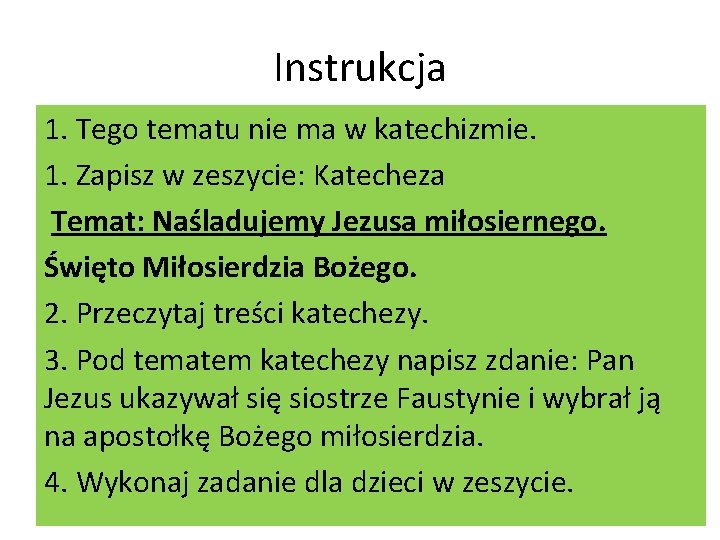 Instrukcja

1. Tego tematu nie ma w katechizmie.

1. Zapisz w zeszycie: Katecheza

Temat: Naśladujemy Jezusa miłosiernego.

Święto Miłosierdzia Bożego.

2. Przeczytaj treści katechezy.

3. Pod tematem katechezy napisz zdanie: Pan Jezus ukazywał się siostrze Faustynie i wybrał ją na apostołkę Bożego miłosierdzia.

4. Wykonaj zadanie dla dzieci w zeszycie.